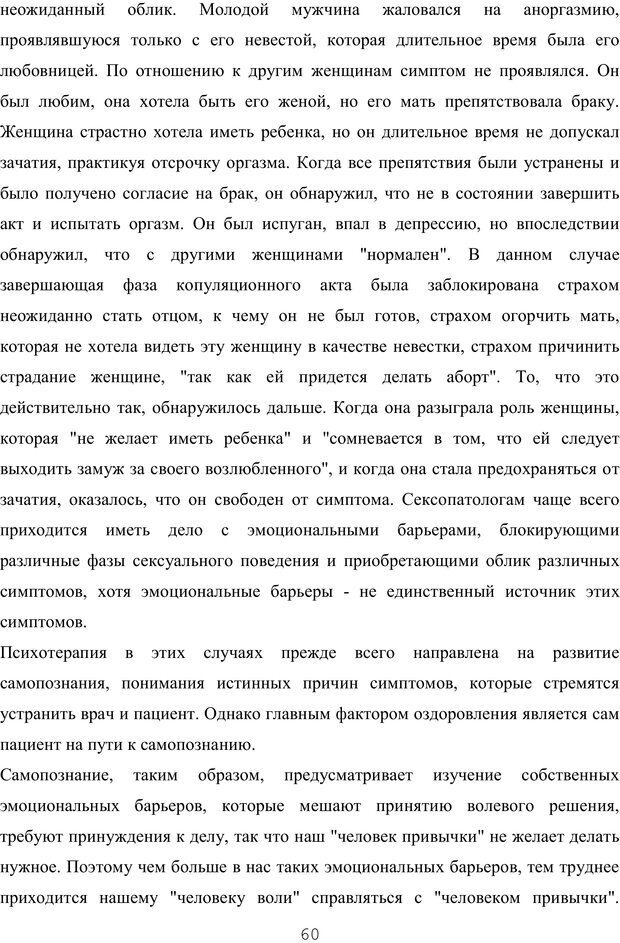 неожиданный облик. Молодой мужчина жаловался на аноргазмию, проявлявшуюся только с его невестой, которая длительное время была его любовницей. По отношению к другим женщинам симптом не проявлялся. Он был любим, она хотела быть его женой, но его мать препятствовала браку. Женщина страстно хотела иметь ребенка, но он длительное время не допускал зачатия, практикуя отсрочку оргазма. Когда все препятствия были устранены и было получено согласие на брак, он обнаружил, что не в состоянии завершить акт и испытать оргазм. Он был испуган, впал в депрессию, но впоследствии обнаружил, что с другими женщинами "нормален". В данном случае завершающая фаза копуляционного акта была заблокирована страхом неожиданно стать отцом, к чему он не был готов, страхом огорчить мать, которая не хотела видеть эту женщину в качестве невестки, страхом причинить страдание женщине, "так как ей придется делать аборт". То, что это действительно так, обнаружилось дальше. Когда она разыграла роль женщины, которая "не желает иметь ребенка" и "сомневается в том, что ей следует выходить замуж за своего возлюбленного", и когда она стала предохраняться от зачатия, оказалось, что он свободен от симптома. Сексопатологам чаще всего приходится иметь дело с эмоциональными барьерами, блокирующими различные фазы сексуального поведения и приобретающими облик различных симптомов, хотя эмоциональные барьеры - не единственный источник этих симптомов.

Психотерапия в этих случаях прежде всего направлена на развитие самопознания, понимания истинных причин симптомов, которые стремятся устранить врач и пациент. Однако главным фактором оздоровления является сам пациент на пути к самопознанию.

Самопознание, таким образом, предусматривает изучение собственных эмоциональных барьеров, которые мешают принятию волевого решения, требуют принуждения к делу, так что наш "человек привычки" не желает делать нужное. Поэтому чем больше в нас таких эмоциональных барьеров, тем труднее приходится нашему "человеку воли" справляться с "человеком привычки".

60